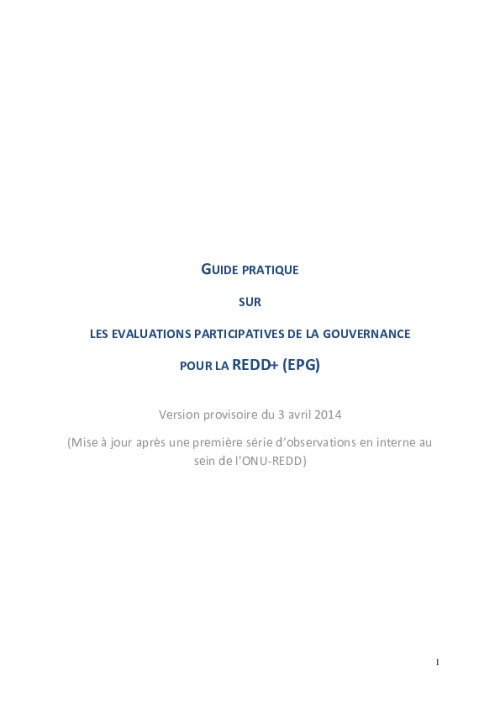 GUIDE PRATIQUE

SUR

LES EVALUATIONS PARTICIPATIVES DE LA GOUVERNANCE

POUR LA REDD+ (EPG)

Version provisoire du 3 avril 2014

(Mise à jour après une première série d'observations en interne au sein de l'ONU-REDD)

1